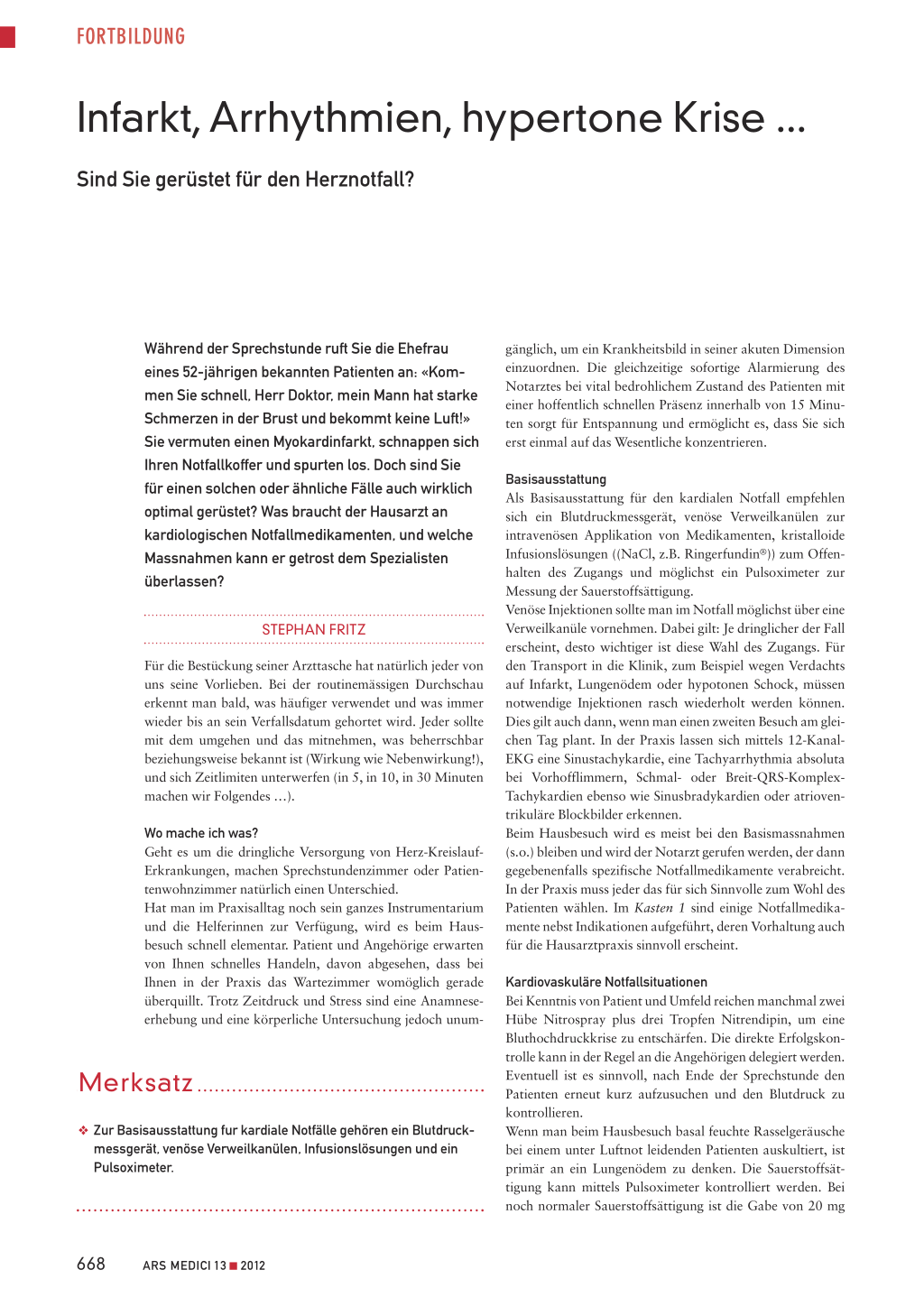 FORTBILDUNG

Infarkt, Arrhythmien, hypertone Krise ...

Sind Sie gerüstet für den Herznotfall?

Während der Sprechstunde ruft Sie die Ehefrau eines 52-jährigen bekannten Patienten an: «Kommen Sie schnell, Herr Doktor, mein Mann hat starke Schmerzen in der Brust und bekommt keine Luft!» Sie vermuten einen Myokardinfarkt, schnappen sich Ihren Notfallkoffer und spurten los. Doch sind Sie für einen solchen oder ähnliche Fälle auch wirklich optimal gerüstet? Was braucht der Hausarzt an kardiologischen Notfallmedikamenten, und welche Massnahmen kann er getrost dem Spezialisten überlassen?

STEPHAN FRITZ

Für die Bestückung seiner Arzttasche hat natürlich jeder von uns seine Vorlieben. Bei der routinemässigen Durchschau erkennt man bald, was häufiger verwendet und was immer wieder bis an sein Verfallsdatum gehortet wird. Jeder sollte mit dem umgehen und das mitnehmen, was beherrschbar beziehungsweise bekannt ist (Wirkung wie Nebenwirkung!), und sich Zeitlimiten unterwerfen (in 5, in 10, in 30 Minuten machen wir Folgendes ...).

Wo mache ich was?
Geht es um die dringliche Versorgung von Herz-Kreislauf-Erkrankungen, machen Sprechstundenzimmer oder Patientenwohnzimmer natürlich einen Unterschied.
Hat man im Praxisalltag noch sein ganzes Instrumentarium und die Helferinnen zur Verfügung, wird es beim Hausbesuch schnell elementar. Patient und Angehörige erwarten von Ihnen schnelles Handeln, davon abgesehen, dass bei Ihnen in der Praxis das Wartezimmer womöglich gerade überquillt. Trotz Zeitdruck und Stress sind eine Anamneseerhebung und eine körperliche Untersuchung jedoch unumgänglich, um ein Krankheitsbild in seiner akuten Dimension einzuordnen. Die gleichzeitige sofortige Alarmierung des Notarztes bei vital bedrohlichem Zustand des Patienten mit einer hoffentlich schnellen Präsenz innerhalb von 15 Minuten sorgt für Entspannung und ermöglicht es, dass Sie sich erst einmal auf das Wesentliche konzentrieren.

Basisausstattung
Als Basisausstattung für den kardialen Notfall empfehlen sich ein Blutdruckmessgerät, venöse Verweilkanülen zur intravenösen Applikation von Medikamenten, kristalloide Infusionslösungen ((NaCl, z.B. Ringerfundin®)) zum Offenhalten des Zugangs und möglichst ein Pulsoximeter zur Messung der Sauerstoffsättigung.
Venöse Injektionen sollte man im Notfall möglichst über eine Verweilkanüle vornehmen. Dabei gilt: Je dringlicher der Fall erscheint, desto wichtiger ist diese Wahl des Zugangs. Für den Transport in die Klinik, zum Beispiel wegen Verdachts auf Infarkt, Lungenödem oder hypotonen Schock, müssen notwendige Injektionen rasch wiederholt werden können. Dies gilt auch dann, wenn man einen zweiten Besuch am gleichen Tag plant. In der Praxis lassen sich mittels 12-Kanal-EKG eine Sinustachykardie, eine Tachyarrhythmia absoluta bei Vorhofflimmern, Schmal- oder Breit-QRS-Komplex-Tachykardien ebenso wie Sinusbradykardien oder atrioventrikuläre Blockbilder erkennen.
Beim Hausbesuch wird es meist bei den Basismassnahmen (s.o.) bleiben und wird der Notarzt gerufen werden, der dann gegebenenfalls spezifische Notfallmedikamente verabreicht. In der Praxis muss jeder das für sich Sinnvolle zum Wohl des Patienten wählen. Im Kasten 1 sind einige Notfallmedikamente nebst Indikationen aufgeführt, deren Vorhaltung auch für die Hausarztpraxis sinnvoll erscheint.

Kardiovaskuläre Notfallsituationen
Bei Kenntnis von Patient und Umfeld reichen manchmal zwei Hübe Nitrospray plus drei Tropfen Nitrendipin, um eine Bluthochdruckkrise zu entschärfen. Die direkte Erfolgskontrolle kann in der Regel an die Angehörigen delegiert werden. Eventuell ist es sinnvoll, nach Ende der Sprechstunde den Patienten erneut kurz aufzusuchen und den Blutdruck zu kontrollieren.
Wenn man beim Hausbesuch basal feuchte Rasselgeräusche bei einem unter Luftnot leidenden Patienten auskultiert, ist primär an ein Lungenödem zu denken. Die Sauerstoffsättigung kann mittels Pulsoximeter kontrolliert werden. Bei noch normaler Sauerstoffsättigung ist die Gabe von 20 mg

Merksatz

❖ Zur Basisausstattung fur kardiale Notfälle gehören ein Blutdruckmessgerät, venöse Verweilkanülen, Infusionslösungen und ein Pulsoximeter.

668 ARS MEDICI 13 ■ 2012